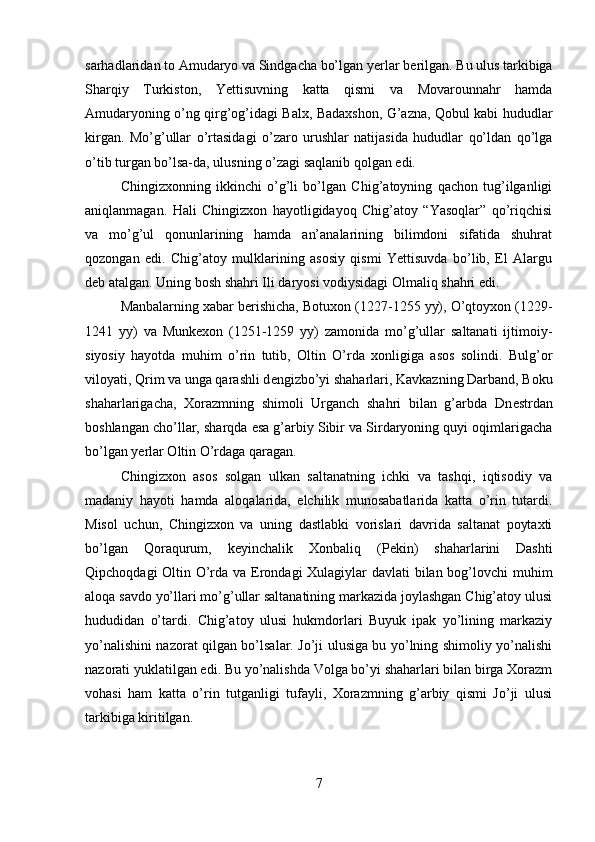 sarhadlaridan to Amudaryo va Sindgacha bo’lgan yerlar berilgan. Bu ulus tarkibiga Sharqiy Turkiston, Yettisuvning katta qismi va Movarounnahr hamda Amudaryoning o’ng qirg’og’idagi Balx, Badaxshon, G’azna, Qobul kabi hududlar kirgan. Mo’g’ullar o’rtasidagi o’zaro urushlar natijasida hududlar qo’ldan qo’lga o’tib turgan bo’lsa-da, ulusning o’zagi saqlanib qolgan edi.

Chingizxonning ikkinchi o’g’li bo’lgan Chig’atoyning qachon tug’ilganligi aniqlanmagan. Hali Chingizxon hayotligidayoq Chig’atoy “Yasoqlar” qo’riqchisi va mo’g’ul qonunlarining hamda an’analarining bilimdoni sifatida shuhrat qozongan edi. Chig’atoy mulklarining asosiy qismi Yettisuvda bo’lib, El Alargu deb atalgan. Uning bosh shahri Ili daryosi vodiysidagi Olmaliq shahri edi.

Manbalarning xabar berishicha, Botuxon (1227-1255 yy), O’qtoyxon (1229-1241 yy) va Munkexon (1251-1259 yy) zamonida mo’g’ullar saltanati ijtimoiy-siyosiy hayotda muhim o’rin tutib, Oltin O’rda xonligiga asos solindi. Bulg’or viloyati, Qrim va unga qarashli dengizbo’yi shaharlari, Kavkazning Darband, Boku shaharlarigacha, Xorazmning shimoli Urganch shahri bilan g’arbda Dnestrdan boshlangan cho’llar, sharqda esa g’arbiy Sibir va Sirdaryoning quyi oqimlarigacha bo’lgan yerlar Oltin O’rdaga qaragan.

Chingizxon asos solgan ulkan saltanatning ichki va tashqi, iqtisodiy va madaniy hayoti hamda aloqalarida, elchilik munosabatlarida katta o’rin tutardi. Misol uchun, Chingizxon va uning dastlabki vorislari davrida saltanat poytaxti bo’lgan Qoraqurum, keyinchalik Xonbaliq (Pekin) shaharlarini Dashti Qipchoqdagi Oltin O’rda va Erondagi Xulagiylar davlati bilan bog’lovchi muhim aloqa savdo yo’llari mo’g’ullar saltanatining markazida joylashgan Chig’atoy ulusi hududidan o’tardi. Chig’atoy ulusi hukmdorlari Buyuk ipak yo’lining markaziy yo’nalishini nazorat qilgan bo’lsalar. Jo’ji ulusiga bu yo’lning shimoliy yo’nalishi nazorati yuklatilgan edi. Bu yo’nalishda Volga bo’yi shaharlari bilan birga Xorazm vohasi ham katta o’rin tutganligi tufayli, Xorazmning g’arbiy qismi Jo’ji ulusi tarkibiga kiritilgan.

7